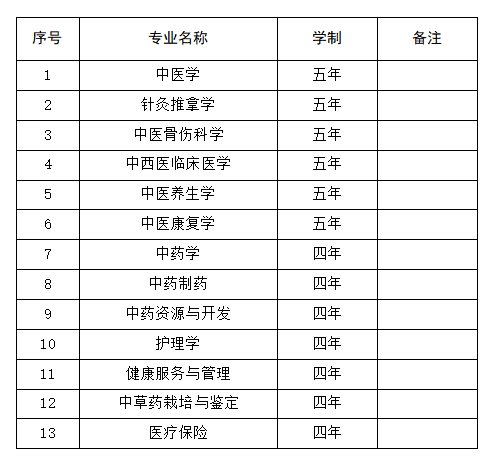 | 序号 | 专业名称 | 学制 | 备注 |
|---|---|---|---|
| 1 | 中医学 | 五年 | |
| 2 | 针灸推拿学 | 五年 | |
| 3 | 中医骨伤科学 | 五年 | |
| 4 | 中西医临床医学 | 五年 | |
| 5 | 中医养生学 | 五年 | |
| 6 | 中医康复学 | 五年 | |
| 7 | 中药学 | 四年 | |
| 8 | 中药制药 | 四年 | |
| 9 | 中药资源与开发 | 四年 | |
| 10 | 护理学 | 四年 | |
| 11 | 健康服务与管理 | 四年 | |
| 12 | 中草药栽培与鉴定 | 四年 | |
| 13 | 医疗保险 | 四年 | |